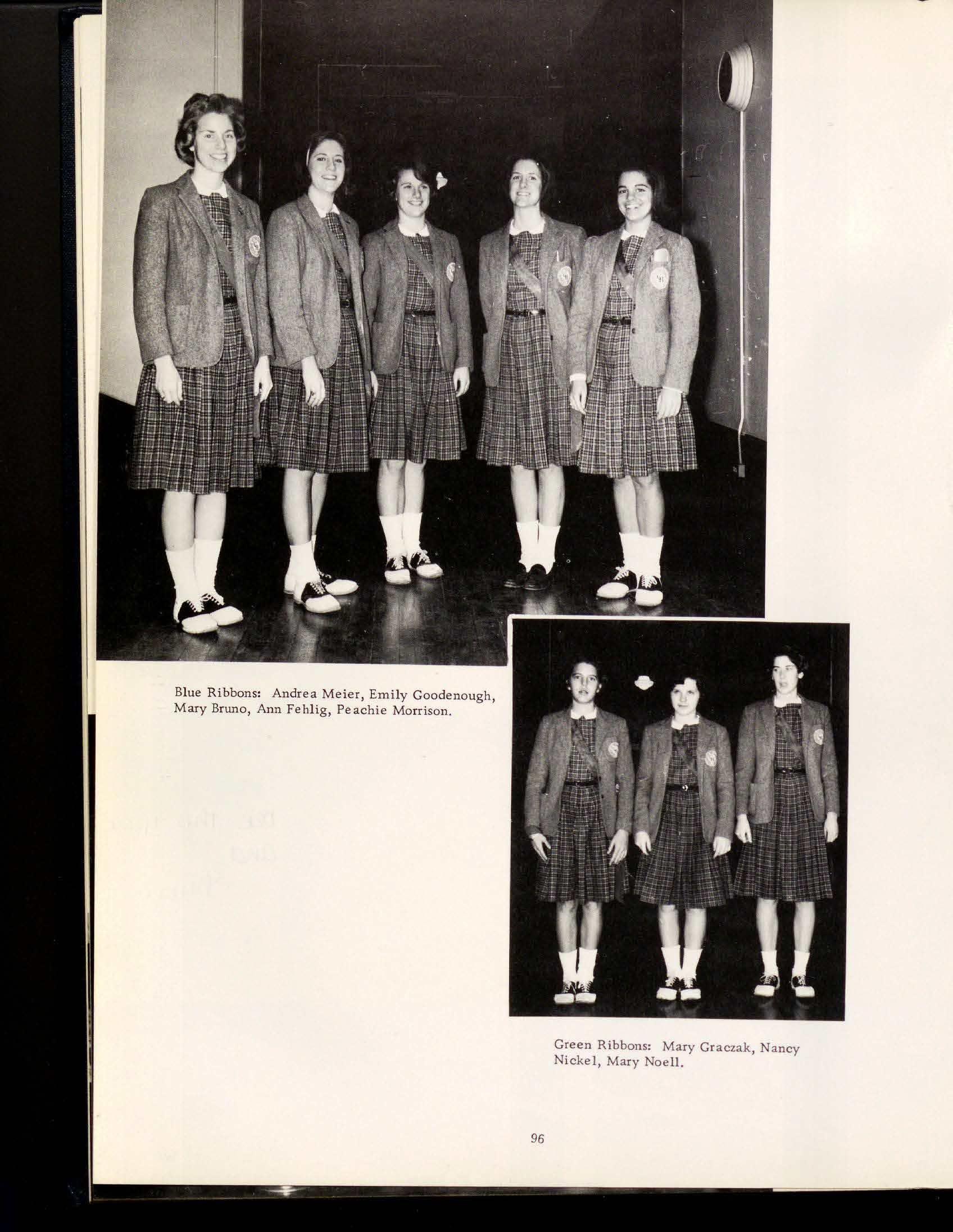 Blue Ribbons: Andrea Meier, Emily Goodenough, Mary Bruno, Ann Fehlig, Peachie Morrison.

Green Ribbons: Mary Graczak, Nancy Nickel, Mary Noell.

96